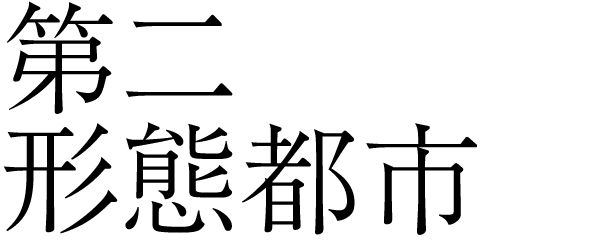 第二
形態都市